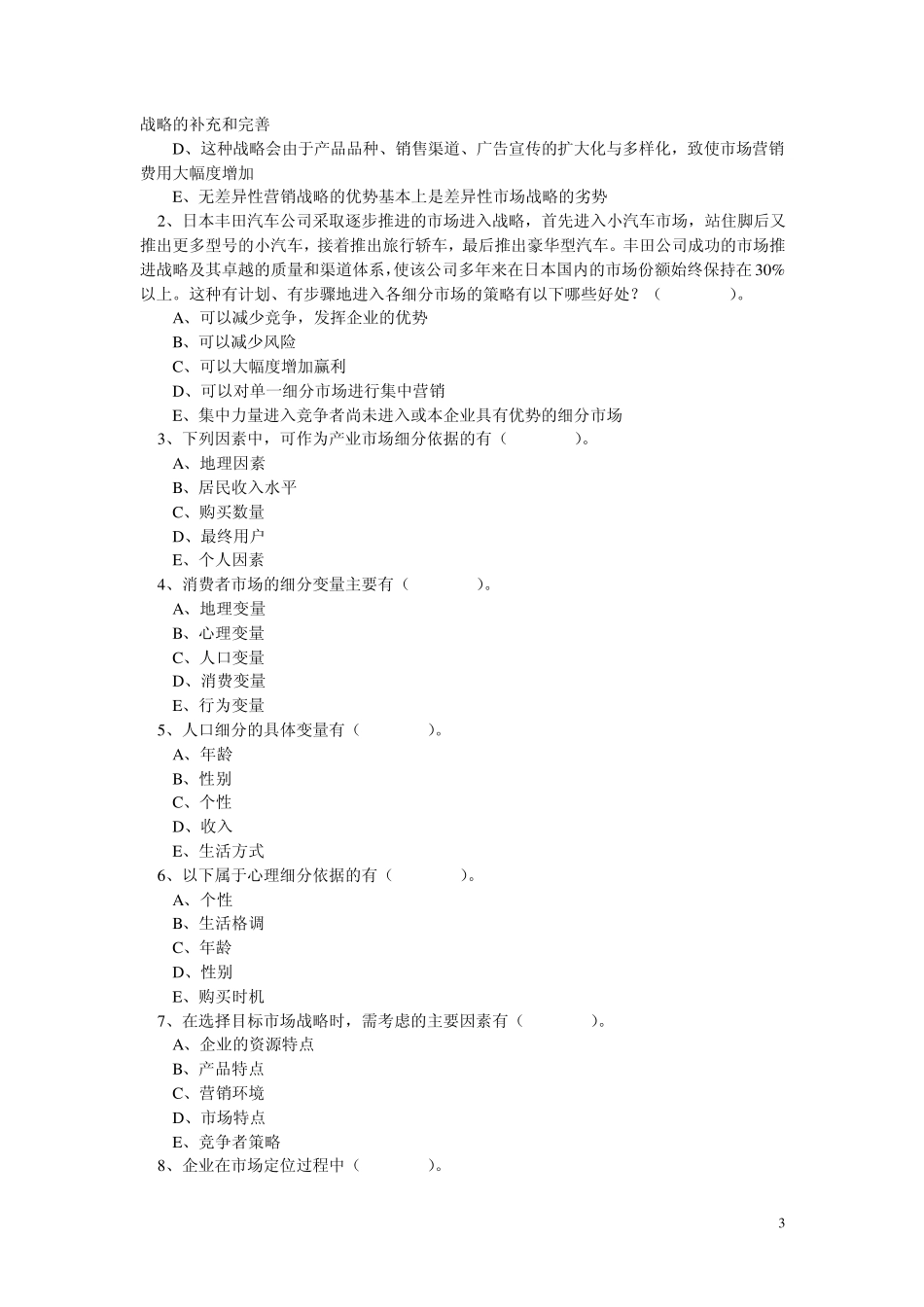 战略的补充和完善

D、这种战略会由于产品品种、销售渠道、广告宣传的扩大化与多样化，致使市场营销费用大幅度增加

E、无差异性营销战略的优势基本上是差异性市场战略的劣势

2、日本丰田汽车公司采取逐步推进的市场进入战略，首先进入小汽车市场，站住脚后又推出更多型号的小汽车，接着推出旅行轿车，最后推出豪华型汽车。丰田公司成功的市场推进战略及其卓越的质量和渠道体系，使该公司多年来在日本国内的市场份额始终保持在30%以上。这种有计划、有步骤地进入各细分市场的策略有以下哪些好处？（　　）。

A、可以减少竞争，发挥企业的优势

B、可以减少风险

C、可以大幅度增加赢利

D、可以对单一细分市场进行集中营销

E、集中力量进入竞争者尚未进入或本企业具有优势的细分市场

3、下列因素中，可作为产业市场细分依据的有（　　）。

A、地理因素

B、居民收入水平

C、购买数量

D、最终用户

E、个人因素

4、消费者市场的细分变量主要有（　　）。

A、地理变量

B、心理变量

C、人口变量

D、消费变量

E、行为变量

5、人口细分的具体变量有（　　）。

A、年龄

B、性别

C、个性

D、收入

E、生活方式

6、以下属于心理细分依据的有（　　）。

A、个性

B、生活格调

C、年龄

D、性别

E、购买时机

7、在选择目标市场战略时，需考虑的主要因素有（　　）。

A、企业的资源特点

B、产品特点

C、营销环境

D、市场特点

E、竞争者策略

8、企业在市场定位过程中（　　）。

3